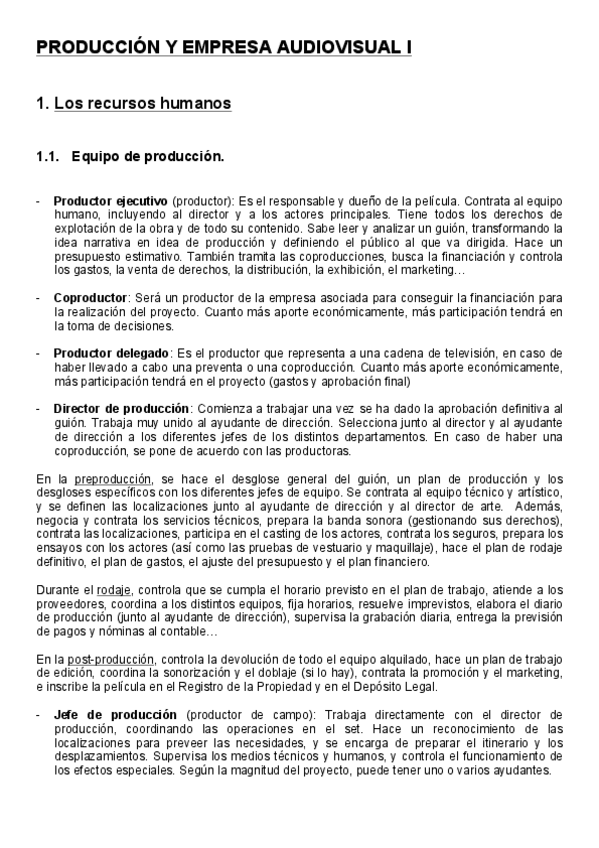 PRODUCCIÓN Y EMPRESA AUDIOVISUAL I

1. Los recursos humanos

1.1. Equipo de producción.

- Productor ejecutivo (productor): Es el responsable y dueño de la película. Contrata al equipo humano, incluyendo al director y a los actores principales. Tiene todos los derechos de explotación de la obra y de todo su contenido. Sabe leer y analizar un guión, transformando la idea narrativa en idea de producción y definiendo el público al que va dirigida. Hace un presupuesto estimativo. También tramita las coproducciones, busca la financiación y controla los gastos, la venta de derechos, la distribución, la exhibición, el marketing…

- Coproductor: Será un productor de la empresa asociada para conseguir la financiación para la realización del proyecto. Cuanto más aporte económicamente, más participación tendrá en la toma de decisiones.

- Productor delegado: Es el productor que representa a una cadena de televisión, en caso de haber llevado a cabo una preventa o una coproducción. Cuanto más aporte económicamente, más participación tendrá en el proyecto (gastos y aprobación final)

- Director de producción: Comienza a trabajar una vez se ha dado la aprobación definitiva al guión. Trabaja muy unido al ayudante de dirección. Selecciona junto al director y al ayudante de dirección a los diferentes jefes de los distintos departamentos. En caso de haber una coproducción, se pone de acuerdo con las productoras.

En la preproducción, se hace el desglose general del guión, un plan de producción y los desgloses específicos con los diferentes jefes de equipo. Se contrata al equipo técnico y artístico, y se definen las localizaciones junto al ayudante de dirección y al director de arte. Además, negocia y contrata los servicios técnicos, prepara la banda sonora (gestionando sus derechos), contrata las localizaciones, participa en el casting de los actores, contrata los seguros, prepara los ensayos con los actores (así como las pruebas de vestuario y maquillaje), hace el plan de rodaje definitivo, el plan de gastos, el ajuste del presupuesto y el plan financiero.

Durante el rodaje, controla que se cumpla el horario previsto en el plan de trabajo, atiende a los proveedores, coordina a los distintos equipos, fija horarios, resuelve imprevistos, elabora el diario de producción (junto al ayudante de dirección), supervisa la grabación diaria, entrega la previsión de pagos y nóminas al contable…

En la post-producción, controla la devolución de todo el equipo alquilado, hace un plan de trabajo de edición, coordina la sonorización y el doblaje (si lo hay), contrata la promoción y el marketing, e inscribe la película en el Registro de la Propiedad y en el Depósito Legal.

- Jefe de producción (productor de campo): Trabaja directamente con el director de producción, coordinando las operaciones en el set. Hace un reconocimiento de las localizaciones para preveer las necesidades, y se encarga de preparar el itinerario y los desplazamientos. Supervisa los medios técnicos y humanos, y controla el funcionamiento de los efectos especiales. Según la magnitud del proyecto, puede tener uno o varios ayudantes.